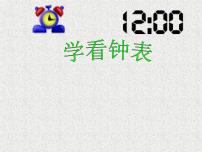 12:00

学看钟表